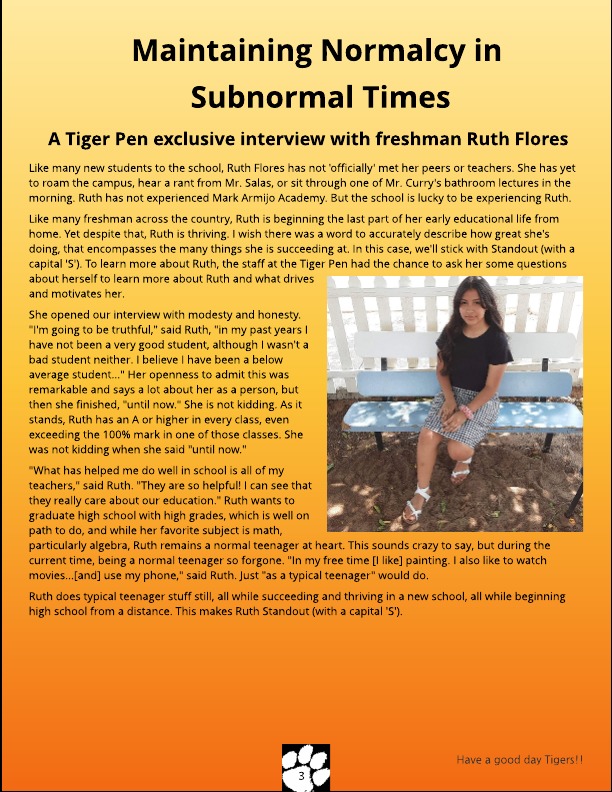 Maintaining Normalcy in Subnormal Times

A Tiger Pen exclusive interview with freshman Ruth Flores

Like many new students to the school, Ruth Flores has not 'officially' met her peers or teachers. She has yet to roam the campus, hear a rant from Mr. Salas, or sit through one of Mr. Curry's bathroom lectures in the morning. Ruth has not experienced Mark Armijo Academy. But the school is lucky to be experiencing Ruth.

Like many freshman across the country, Ruth is beginning the last part of her early educational life from home. Yet despite that, Ruth is thriving. I wish there was a word to accurately describe how great she's doing, that encompasses the many things she is succeeding at. In this case, we'll stick with Standout (with a capital 'S'). To learn more about Ruth, the staff at the Tiger Pen had the chance to ask her some questions about herself to learn more about Ruth and what drives and motivates her.

She opened our interview with modesty and honesty. "I'm going to be truthful," said Ruth, "in my past years I have not been a very good student, although I wasn't a bad student neither. I believe I have been a below average student..." Her openness to admit this was remarkable and says a lot about her as a person, but then she finished, "until now." She is not kidding. As it stands, Ruth has an A or higher in every class, even exceeding the 100% mark in one of those classes. She was not kidding when she said "until now."

"What has helped me do well in school is all of my teachers," said Ruth. "They are so helpful! I can see that they really care about our education." Ruth wants to graduate high school with high grades, which is well on path to do, and while her favorite subject is math, particularly algebra, Ruth remains a normal teenager at heart. This sounds crazy to say, but during the current time, being a normal teenager so forgone. "In my free time [I like] painting. I also like to watch movies...[and] use my phone," said Ruth. Just "as a typical teenager" would do.

Ruth does typical teenager stuff still, all while succeeding and thriving in a new school, all while beginning high school from a distance. This makes Ruth Standout (with a capital 'S').

3

Have a good day Tigers!!